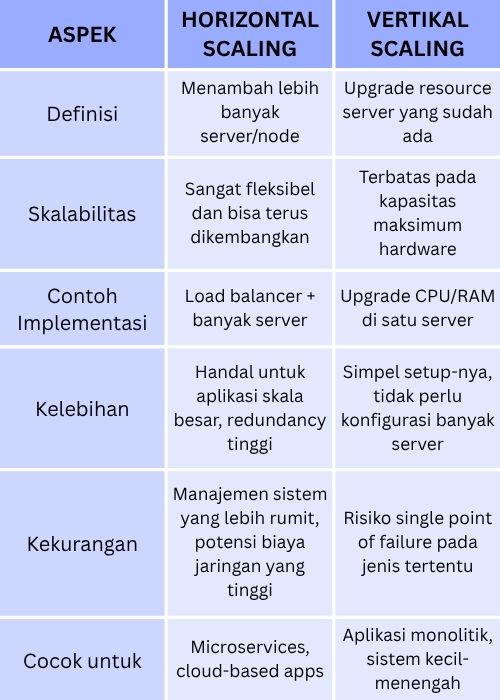 | ASPEK | HORIZONTAL SCALING | VERTIKAL SCALING |
|---|---|---|
| Definisi | Menambah lebih banyak server/node | Upgrade resource server yang sudah ada |
| Skalabilitas | Sangat fleksibel dan bisa terus dikembangkan | Terbatas pada kapasitas maksimum hardware |
| Contoh Implementasi | Load balancer + banyak server | Upgrade CPU/RAM di satu server |
| Kelebihan | Handal untuk aplikasi skala besar, redundancy tinggi | Simpel setup-nya, tidak perlu konfigurasi banyak server |
| Kekurangan | Manajemen sistem yang lebih rumit, potensi biaya jaringan yang tinggi | Risiko single point of failure pada jenis tertentu |
| Cocok untuk | Microservices, cloud-based apps | Aplikasi monolitik, sistem kecil-menengah |